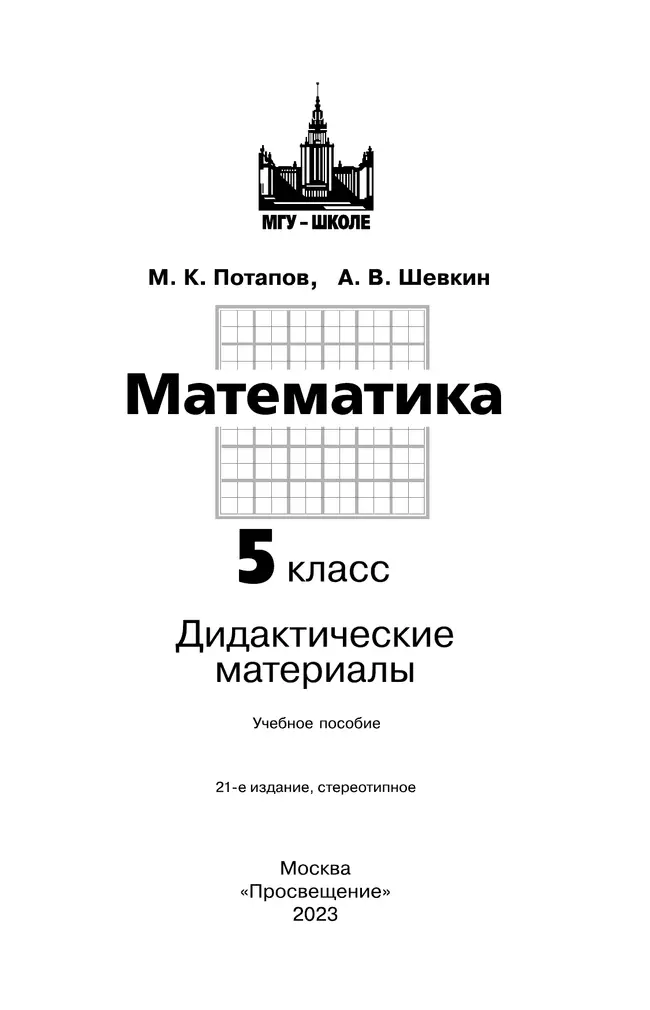 МГУ – ШКОЛЕ

М. К. Потапов, А. В. Шевкин

Математика

5 класс

Дидактические материалы

Учебное пособие

21-е издание, стереотипное

Москва
«Просвещение»
2023